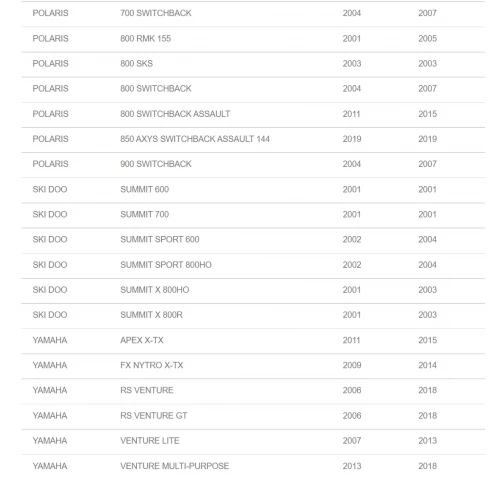 | | | | |
|---|---|---|---|
| POLARIS | 700 SWITCHBACK | 2004 | 2007 |
| POLARIS | 800 RMK 155 | 2001 | 2005 |
| POLARIS | 800 SKS | 2003 | 2003 |
| POLARIS | 800 SWITCHBACK | 2004 | 2007 |
| POLARIS | 800 SWITCHBACK ASSAULT | 2011 | 2015 |
| POLARIS | 850 AXYS SWITCHBACK ASSAULT 144 | 2019 | 2019 |
| POLARIS | 900 SWITCHBACK | 2004 | 2007 |
| SKI DOO | SUMMIT 600 | 2001 | 2001 |
| SKI DOO | SUMMIT 700 | 2001 | 2001 |
| SKI DOO | SUMMIT SPORT 600 | 2002 | 2004 |
| SKI DOO | SUMMIT SPORT 800HO | 2002 | 2004 |
| SKI DOO | SUMMIT X 800HO | 2001 | 2003 |
| SKI DOO | SUMMIT X 800R | 2001 | 2003 |
| YAMAHA | APEX X-TX | 2011 | 2015 |
| YAMAHA | FX NYTRO X-TX | 2009 | 2014 |
| YAMAHA | RS VENTURE | 2006 | 2018 |
| YAMAHA | RS VENTURE GT | 2006 | 2018 |
| YAMAHA | VENTURE LITE | 2007 | 2013 |
| YAMAHA | VENTURE MULTI-PURPOSE | 2013 | 2018 |